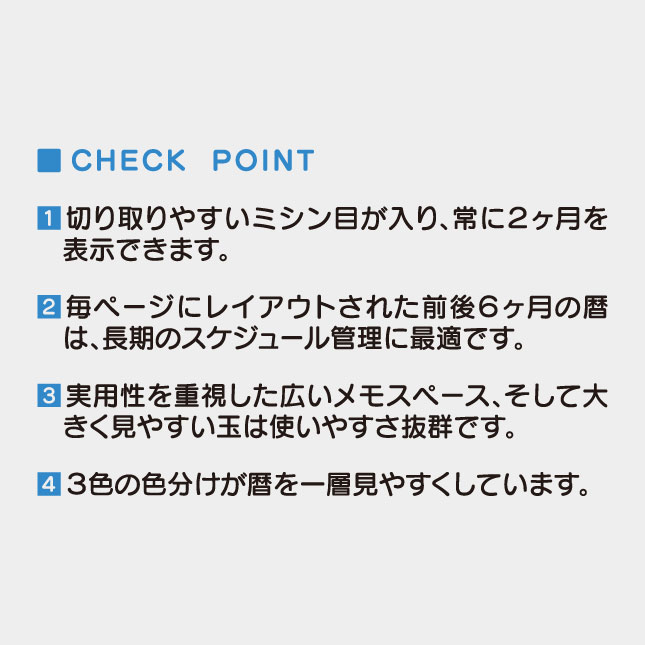 ■ CHECK POINT

1 切り取りやすいミシン目が入り、常に2ヶ月を表示できます。

2 毎ページにレイアウトされた前後6ヶ月の暦は、長期のスケジュール管理に最適です。

3 実用性を重視した広いメモスペース、そして大きく見やすい玉は使いやすさ抜群です。

4 3色の色分けが暦を一層見やすくしています。